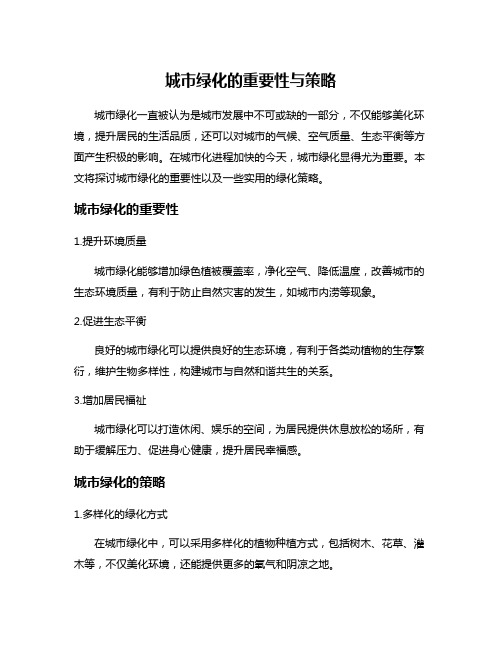 城市绿化的重要性与策略

城市绿化一直被认为是城市发展中不可或缺的一部分，不仅能够美化环境，提升居民的生活品质，还可以对城市的气候、空气质量、生态平衡等方面产生积极的影响。在城市化进程加快的今天，城市绿化显得尤为重要。本文将探讨城市绿化的重要性以及一些实用的绿化策略。

城市绿化的重要性

1.提升环境质量

城市绿化能够增加绿色植被覆盖率，净化空气、降低温度，改善城市的生态环境质量，有利于防止自然灾害的发生，如城市内涝等现象。

2.促进生态平衡

良好的城市绿化可以提供良好的生态环境，有利于各类动植物的生存繁衍，维护生物多样性，构建城市与自然和谐共生的关系。

3.增加居民福祉

城市绿化可以打造休闲、娱乐的空间，为居民提供休息放松的场所，有助于缓解压力、促进身心健康，提升居民幸福感。

城市绿化的策略

1.多样化的绿化方式

在城市绿化中，可以采用多样化的植物种植方式，包括树木、花草、灌木等，不仅美化环境，还能提供更多的氧气和阴凉之地。